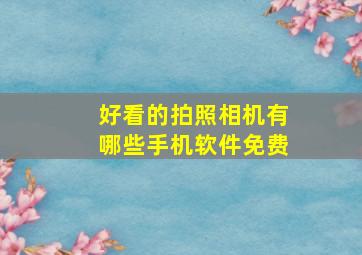 好看的拍照相机有哪些手机软件免费